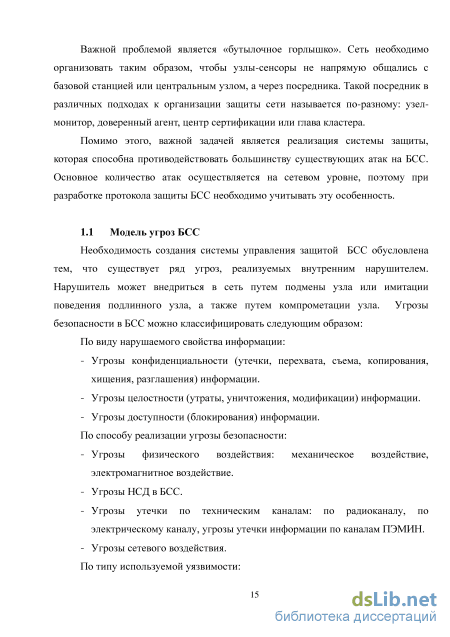 Важной проблемой является «бутылочное горлышко». Сеть необходимо организовать таким образом, чтобы узлы-сенсоры не напрямую общались с базовой станцией или центральным узлом, а через посредника. Такой посредник в различных подходах к организации защиты сети называется по-разному: узел-монитор, доверенный агент, центр сертификации или глава кластера.

Помимо этого, важной задачей является реализация системы защиты, которая способна противодействовать большинству существующих атак на БСС. Основное количество атак осуществляется на сетевом уровне, поэтому при разработке протокола защиты БСС необходимо учитывать эту особенность.

1.1 Модель угроз БСС

Необходимость создания системы управления защитой БСС обусловлена тем, что существует ряд угроз, реализуемых внутренним нарушителем. Нарушитель может внедриться в сеть путем подмены узла или имитации поведения подлинного узла, а также путем компрометации узла. Угрозы безопасности в БСС можно классифицировать следующим образом:

По виду нарушаемого свойства информации:

- Угрозы конфиденциальности (утечки, перехвата, съема, копирования, хищения, разглашения) информации.
- Угрозы целостности (утраты, уничтожения, модификации) информации.
- Угрозы доступности (блокирования) информации.

По способу реализации угрозы безопасности:

- Угрозы физического воздействия: механическое воздействие, электромагнитное воздействие.
- Угрозы НСД в БСС.
- Угрозы утечки по техническим каналам: по радиоканалу, по электрическому каналу, угрозы утечки информации по каналам ПЭМИН.
- Угрозы сетевого воздействия.

По типу используемой уязвимости:

15

dsLib.net
библиотека диссертаций